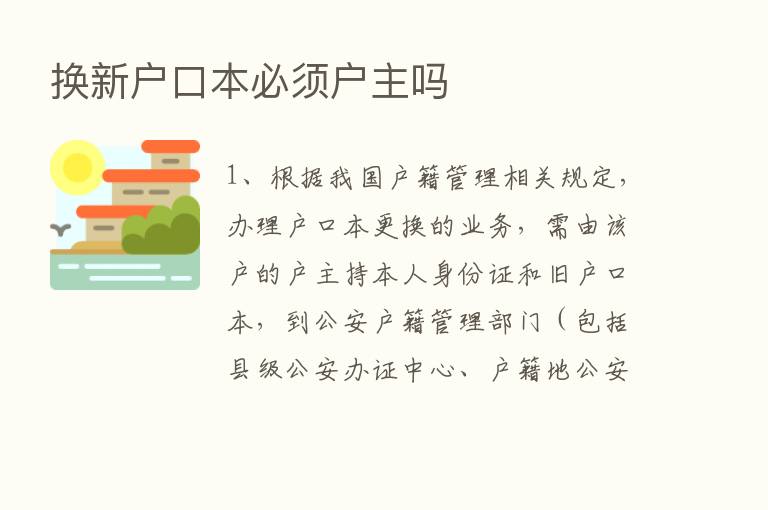 换新户口本必须户主吗

1、根据我国户籍管理相关规定，办理户口本更换的业务，需由该户的户主持本人身份证和旧户口本，到公安户籍管理部门（包括县级公安办证中心、户籍地公安